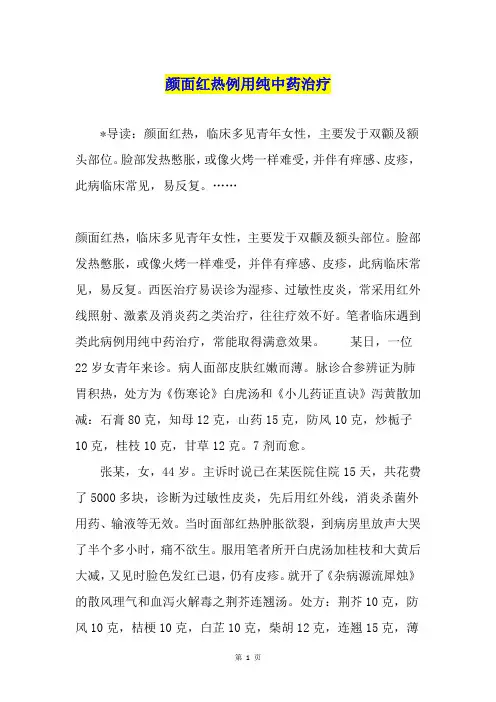 颜面红热例用纯中药治疗

*导读：颜面红热，临床多见青年女性，主要发于双颧及额头部位。脸部发热憋胀，或像火烤一样难受，并伴有痒感、皮疹，此病临床常见，易反复。……

颜面红热，临床多见青年女性，主要发于双颧及额头部位。脸部发热憋胀，或像火烤一样难受，并伴有痒感、皮疹，此病临床常见，易反复。西医治疗易误诊为湿疹、过敏性皮炎，常采用红外线照射、激素及消炎药之类治疗，往往疗效不好。笔者临床遇到类此病例用纯中药治疗，常能取得满意效果。　　某日，一位22岁女青年来诊。病人面部皮肤红嫩而薄。脉诊合参辨证为肺胃积热，处方为《伤寒论》白虎汤和《小儿药证直诀》泻黄散加减：石膏80克，知母12克，山药15克，防风10克，炒栀子10克，桂枝10克，甘草12克。7剂而愈。

张某，女，44岁。主诉时说已在某医院住院15天，共花费了5000多块，诊断为过敏性皮炎，先后用红外线，消炎杀菌外用药、输液等无效。当时面部红热肿胀欲裂，到病房里放声大哭了半个多小时，痛不欲生。服用笔者所开白虎汤加桂枝和大黄后大减，又见时脸色发红已退，仍有皮疹。就开了《杂病源流犀烛》的散风理气和血泻火解毒之荆芥连翘汤。处方：荆芥10克，防风10克，桔梗10克，白芷10克，柴胡12克，连翘15克，薄

第 1 页